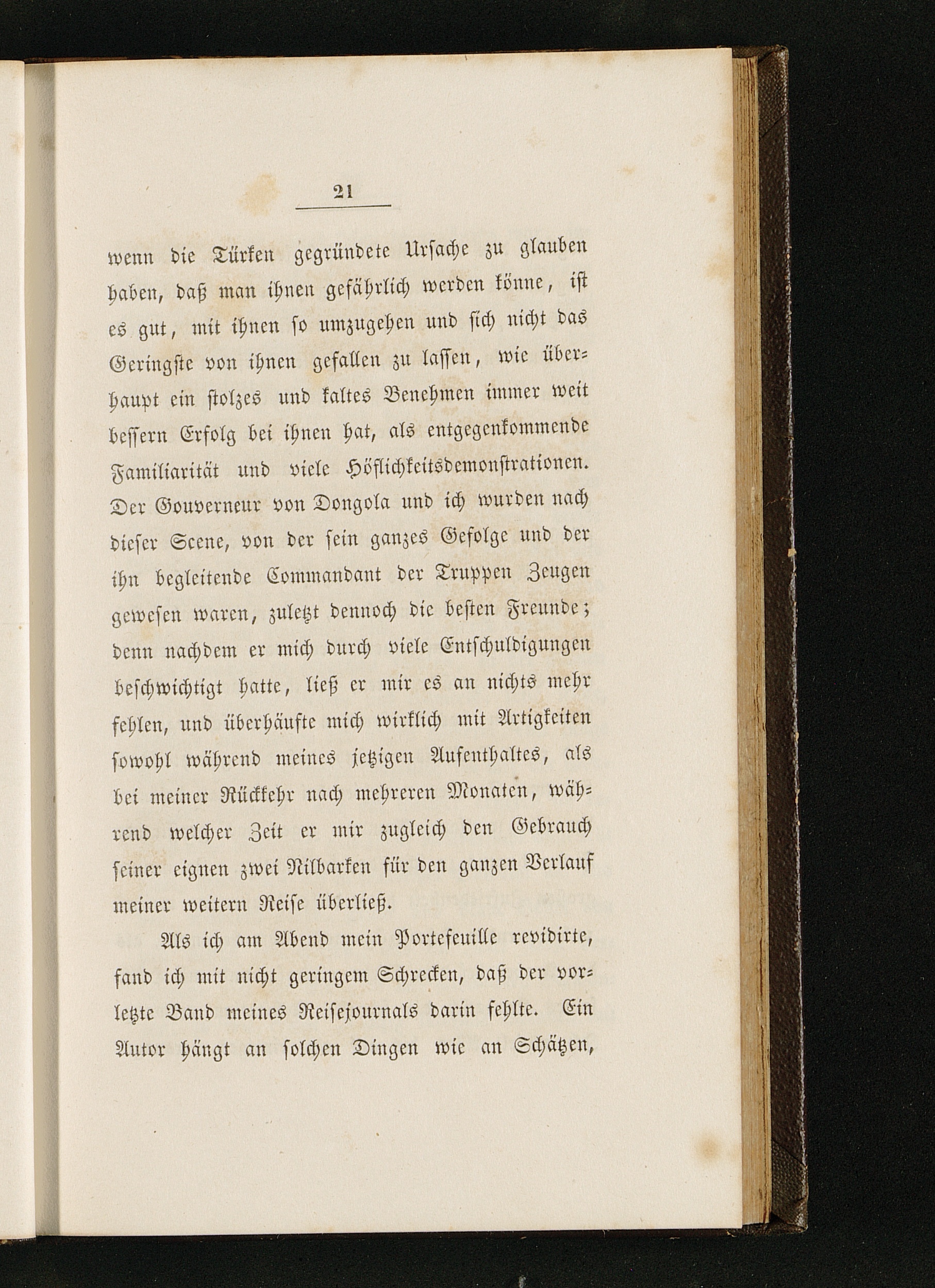 21

wenn die Türken gegründete Ursache zu glauben haben, daß man ihnen gefährlich werden könne, ist es gut, mit ihnen so umzugehen und sich nicht das Geringste von ihnen gefallen zu lassen, wie überhaupt ein stolzes und kaltes Benehmen immer weit bessern Erfolg bei ihnen hat, als entgegenkommende Familiarität und viele Höflichkeitsdemonstrationen. Der Gouverneur von Dongola und ich wurden nach dieser Scene, von der sein ganzes Gefolge und der ihn begleitende Commandant der Truppen Zeugen gewesen waren, zuletzt dennoch die besten Freunde; denn nachdem er mich durch viele Entschuldigungen beschwichtigt hatte, ließ er mir es an nichts mehr fehlen, und überhäufte mich wirklich mit Artigkeiten sowohl während meines jetzigen Aufenthaltes, als bei meiner Rückkehr nach mehreren Monaten, während welcher Zeit er mir zugleich den Gebrauch seiner eignen zwei Nilbarken für den ganzen Verlauf meiner weitern Reise überließ.

Als ich am Abend mein Portefeuille revidirte, fand ich mit nicht geringem Schrecken, daß der vorletzte Band meines Reisejournals darin fehlte. Ein Autor hängt an solchen Dingen wie an Schätzen,